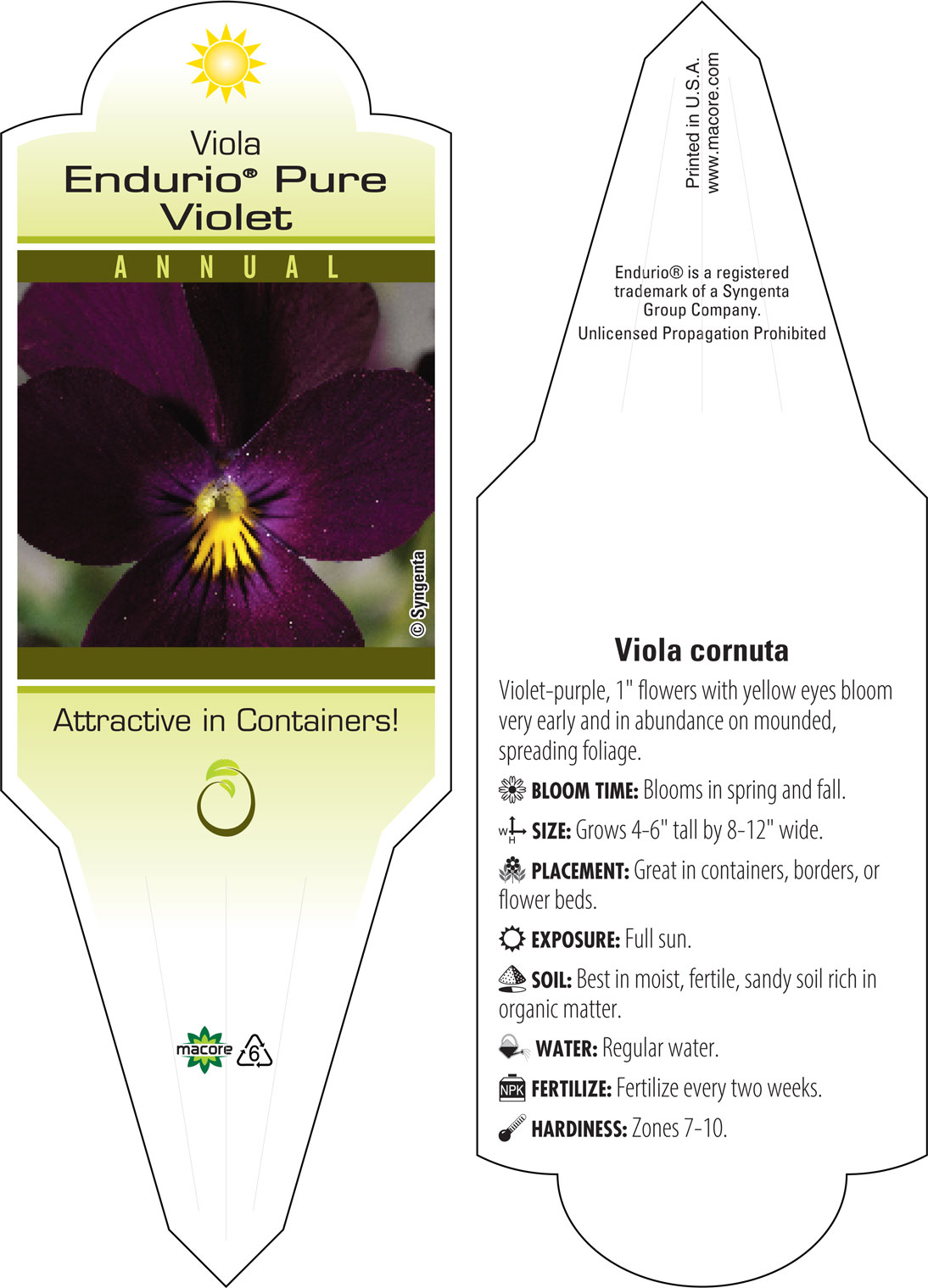 Viola
Endurio® Pure Violet

ANNUAL

© Syngenta

Attractive in Containers!

macore

6

Printed in U.S.A.
www.macore.com

Endurio® is a registered trademark of a Syngenta Group Company.
Unlicensed Propagation Prohibited

Viola cornuta

Violet-purple, 1" flowers with yellow eyes bloom very early and in abundance on mounded, spreading foliage.

BLOOM TIME: Blooms in spring and fall.

W H SIZE: Grows 4-6" tall by 8-12" wide.

PLACEMENT: Great in containers, borders, or flower beds.

EXPOSURE: Full sun.

SOIL: Best in moist, fertile, sandy soil rich in organic matter.

WATER: Regular water.

NPK FERTILIZE: Fertilize every two weeks.

HARDINESS: Zones 7-10.